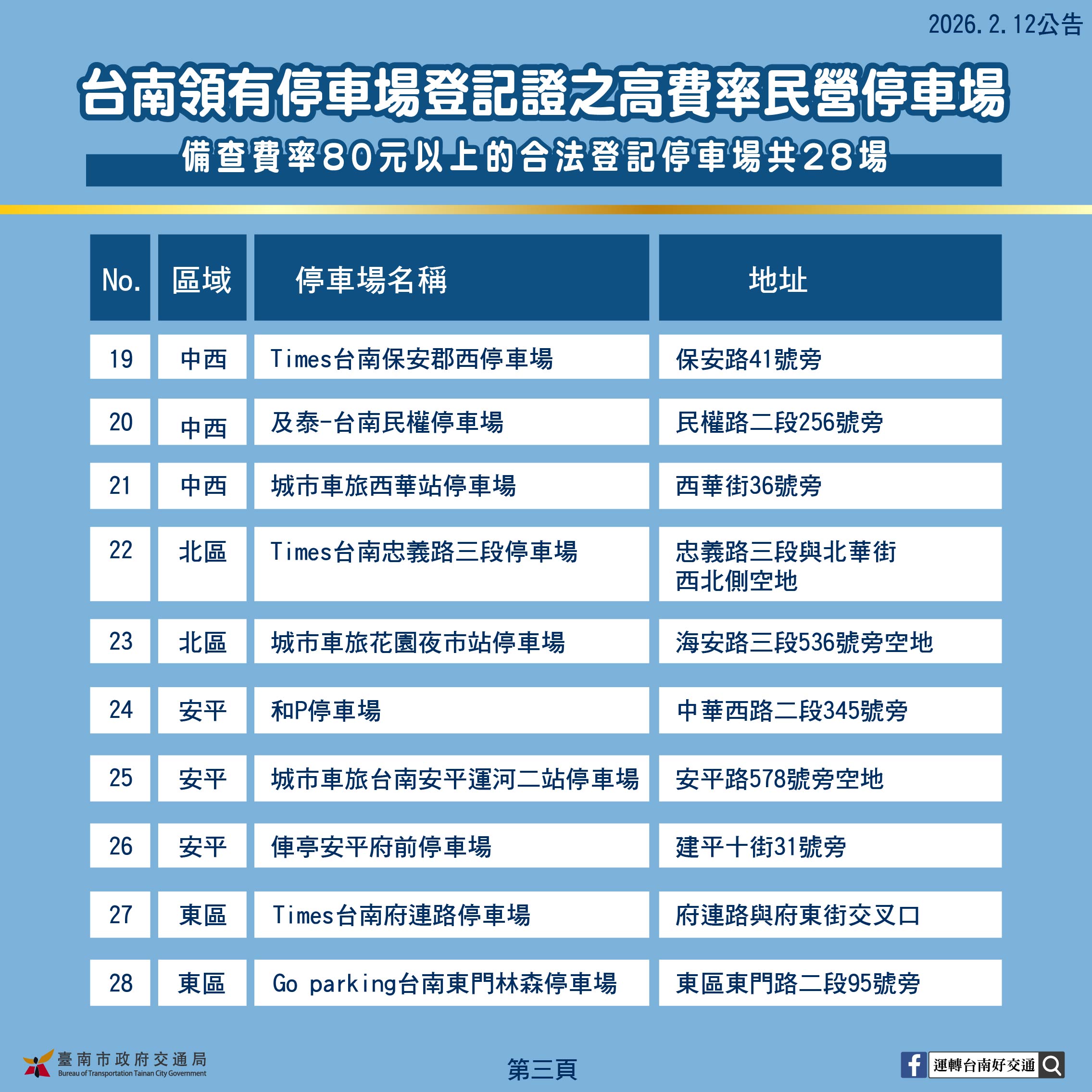 2026.2.12公告

台南領有停車場登記證之高費率民營停車場

備查費率80元以上的合法登記停車場共28場

| No. | 區域 | 停車場名稱 | 地址 |
|---|---|---|---|
| 19 | 中西 | Times台南保安郡西停車場 | 保安路41號旁 |
| 20 | 中西 | 及泰-台南民權停車場 | 民權路二段256號旁 |
| 21 | 中西 | 城市車旅西華站停車場 | 西華街36號旁 |
| 22 | 北區 | Times台南忠義路三段停車場 | 忠義路三段與北華街西北側空地 |
| 23 | 北區 | 城市車旅花園夜市站停車場 | 海安路三段536號旁空地 |
| 24 | 安平 | 和P停車場 | 中華西路二段345號旁 |
| 25 | 安平 | 城市車旅台南安平運河二站停車場 | 安平路578號旁空地 |
| 26 | 安平 | 俥亭安平府前停車場 | 建平十街31號旁 |
| 27 | 東區 | Times台南府連路停車場 | 府連路與府東街交叉口 |
| 28 | 東區 | Go parking台南東門林森停車場 | 東區東門路二段95號旁 |

臺南市政府交通局
Bureau of Transportation Tainan City Government

第三頁

運轉台南好交通